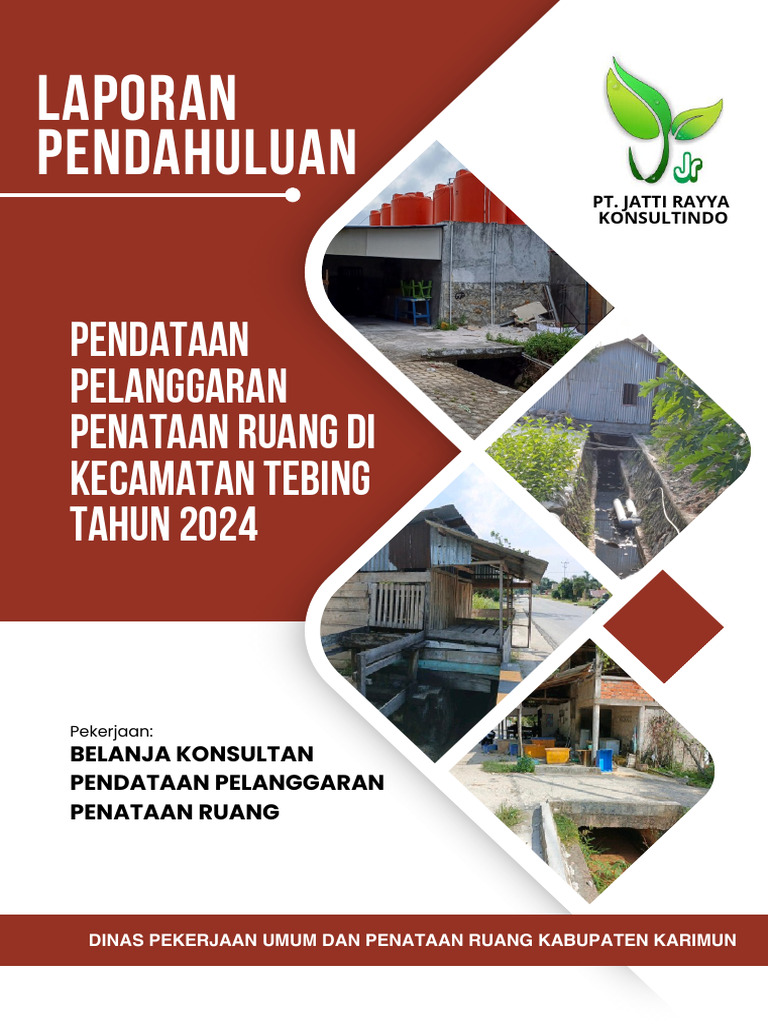 LAPORAN PENDAHULUAN

Jr
PT. JATTI RAYYA KONSULTINDO

PENDATAAN PELANGGARAN PENATAAN RUANG DI KECAMATAN TEBING TAHUN 2024

Pekerjaan:
BELANJA KONSULTAN PENDATAAN PELANGGARAN PENATAAN RUANG

DINAS PEKERJAAN UMUM DAN PENATAAN RUANG KABUPATEN KARIMUN